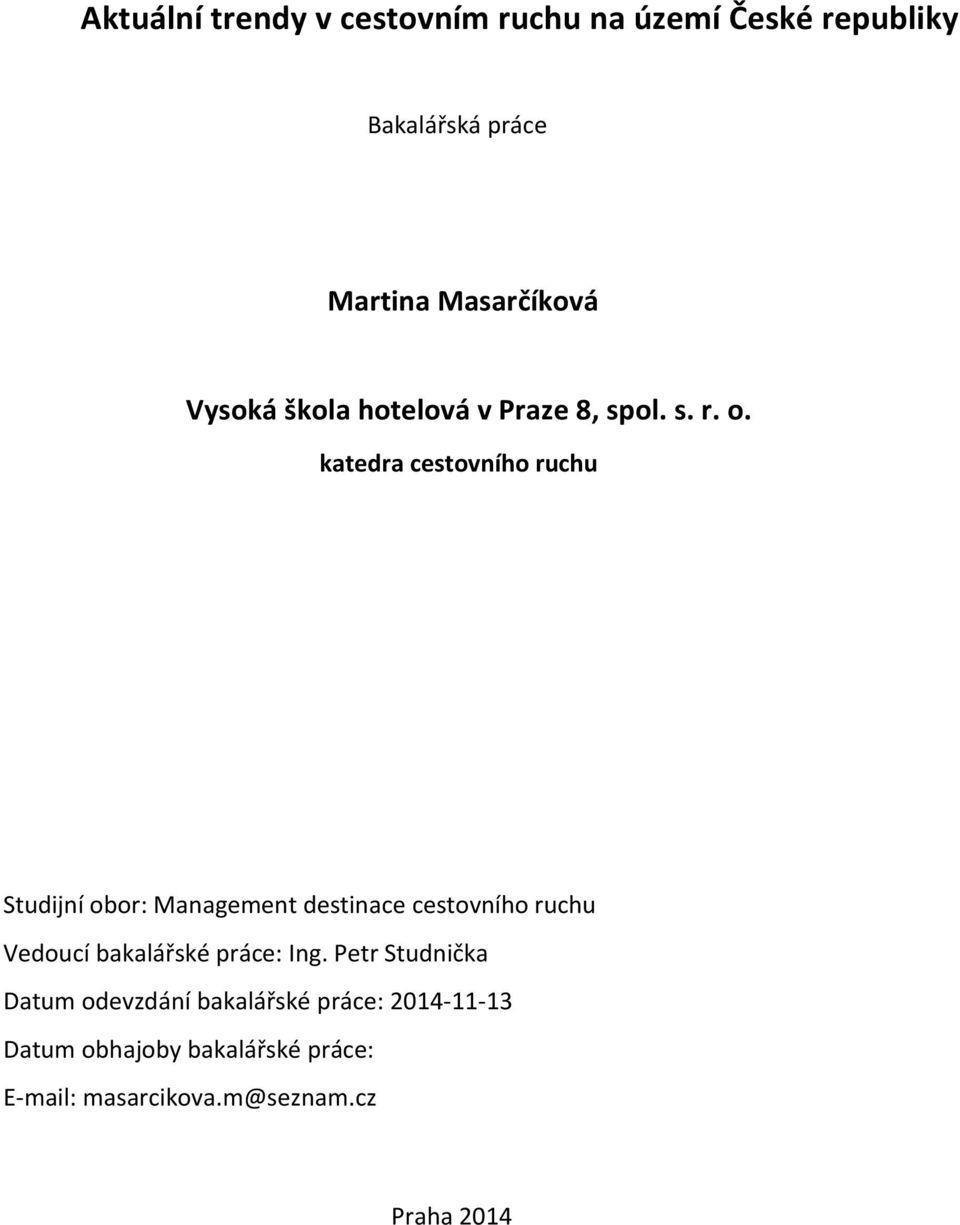 Aktuální trendy v cestovním ruchu na území České republiky

Bakalářská práce

Martina Masarčíková

Vysoká škola hotelová v Praze 8, spol. s. r. o.

katedra cestovního ruchu

Studijní obor: Management destinace cestovního ruchu

Vedoucí bakalářské práce: Ing. Petr Studnička

Datum odevzdání bakalářské práce: 2014-11-13

Datum obhajoby bakalářské práce:

E-mail: masarcikova.m@seznam.cz

Praha 2014